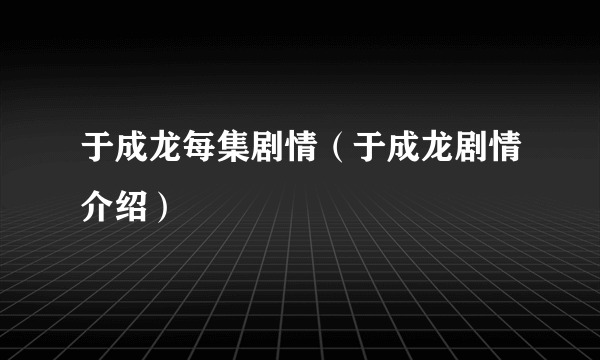 于成龙每集剧情（于成龙剧情介绍）